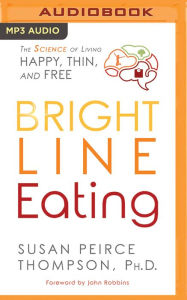 AUDIOBOOK

MP3 AUDIO

THE SCIENCE OF LIVING HAPPY, THIN, AND FREE

BRIGHT LINE Eating

SUSAN PEIRCE THOMPSON, PH.D.

Foreword by John Robbins